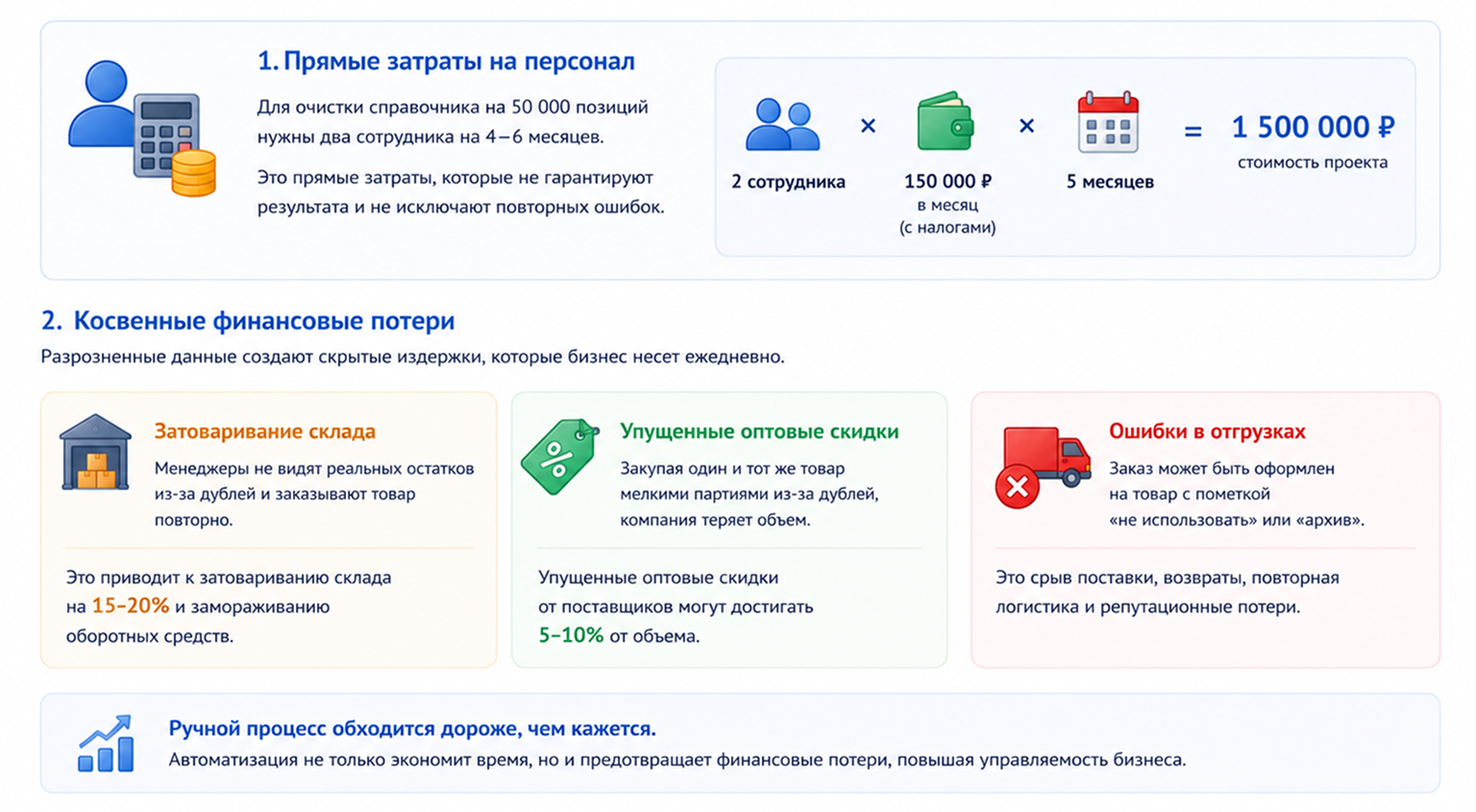 1. Прямые затраты на персонал

Для очистки справочника на 50 000 позиций нужны два сотрудника на 4–6 месяцев.

Это прямые затраты, которые не гарантируют результата и не исключают повторных ошибок.

2 сотрудника × 150 000 ₽ в месяц (с налогами) × 5 месяцев = 1 500 000 ₽ стоимость проекта

2. Косвенные финансовые потери

Разрозненные данные создают скрытые издержки, которые бизнес несет ежедневно.

Затоваривание склада

Менеджеры не видят реальных остатков из-за дублей и заказывают товар повторно.

Это приводит к затовариванию склада на 15–20% и замораживанию оборотных средств.

Упущенные оптовые скидки

Закупая один и тот же товар мелкими партиями из-за дублей, компания теряет объем.

Упущенные оптовые скидки от поставщиков могут достигать 5–10% от объема.

Ошибки в отгрузках

Заказ может быть оформлен на товар с пометкой «не использовать» или «архив».

Это срыв поставки, возвраты, повторная логистика и репутационные потери.

Ручной процесс обходится дороже, чем кажется.

Автоматизация не только экономит время, но и предотвращает финансовые потери, повышая управляемость бизнеса.